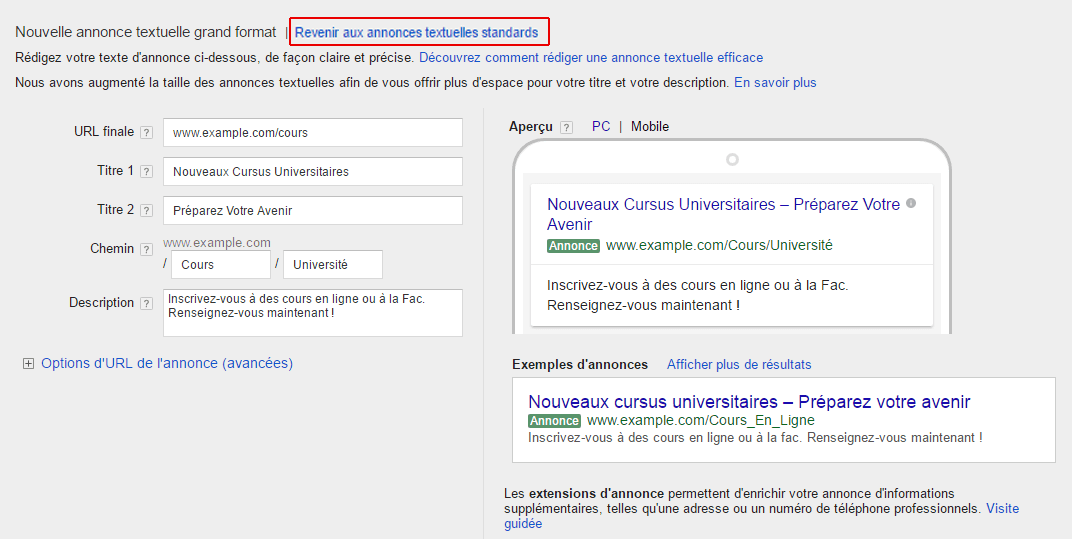 Nouvelle annonce textuelle grand format | Revenir aux annonces textuelles standards

Rédigez votre texte d'annonce ci-dessous, de façon claire et précise. Découvrez comment rédiger une annonce textuelle efficace

Nous avons augmenté la taille des annonces textuelles afin de vous offrir plus d'espace pour votre titre et votre description. En savoir plus

URL finale ? www.example.com/cours

Titre 1 ? Nouveaux Cursus Universitaires

Titre 2 ? Préparez Votre Avenir

Chemin ? www.example.com / Cours / Université

Description ? Inscrivez-vous à des cours en ligne ou à la Fac. Renseignez-vous maintenant !

Options d'URL de l'annonce (avancées)

Aperçu ? PC | Mobile

Nouveaux Cursus Universitaires – Préparez Votre Avenir

Annonce www.example.com/Cours/Université

Inscrivez-vous à des cours en ligne ou à la Fac. Renseignez-vous maintenant !

Exemples d'annonces Afficher plus de résultats

Nouveaux cursus universitaires – Préparez votre avenir

Annonce www.example.com/Cours_En_Ligne

Inscrivez-vous à des cours en ligne ou à la fac. Renseignez-vous maintenant !

Les extensions d'annonce permettent d'enrichir votre annonce d'informations supplémentaires, telles qu'une adresse ou un numéro de téléphone professionnels. Visite guidée